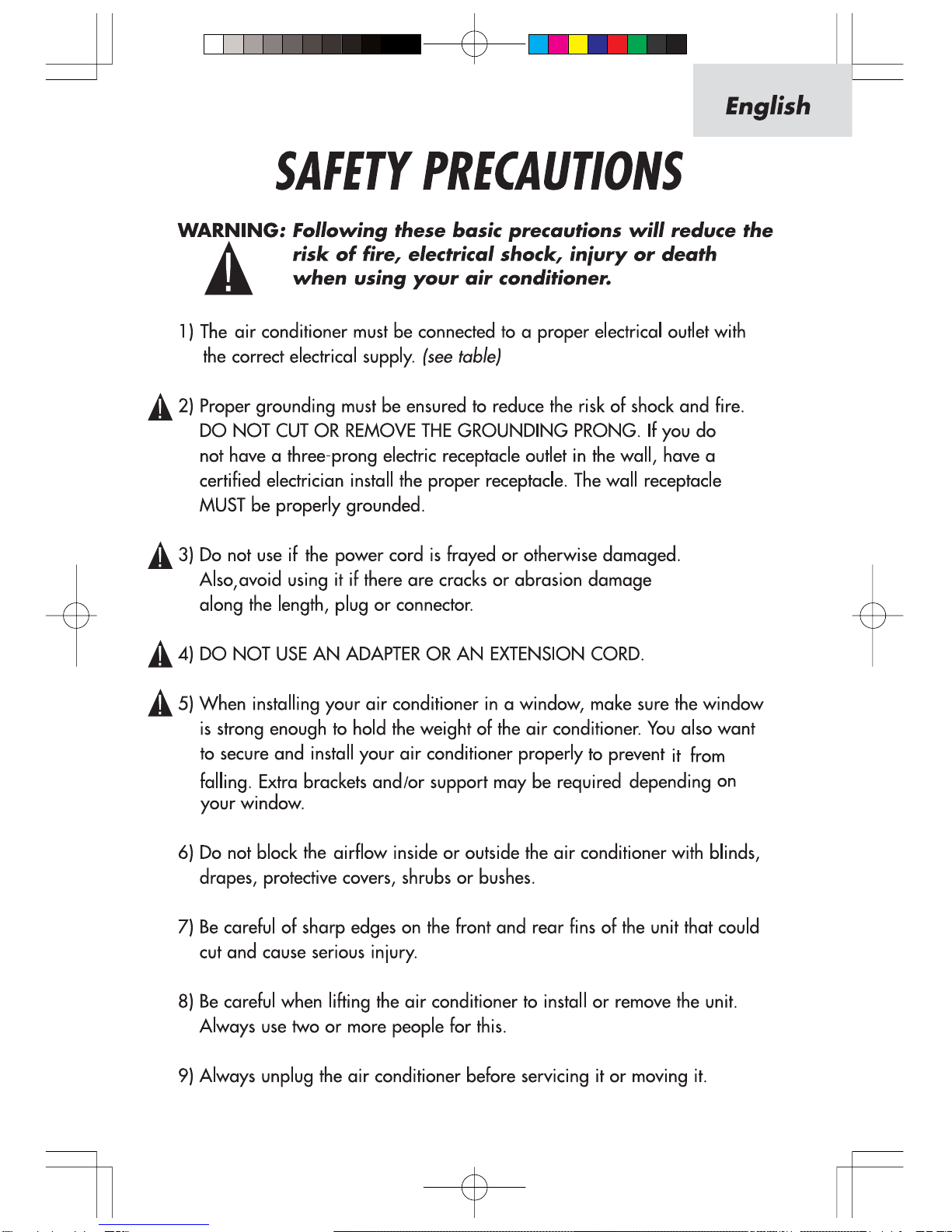 English

SAFETY PRECAUTIONS

WARNING: Following these basic precautions will reduce the risk of fire, electrical shock, injury or death when using your air conditioner.

1) The air conditioner must be connected to a proper electrical outlet with the correct electrical supply. (see table)

2) Proper grounding must be ensured to reduce the risk of shock and fire. DO NOT CUT OR REMOVE THE GROUNDING PRONG. If you do not have a three-prong electric receptacle outlet in the wall, have a certified electrician install the proper receptacle. The wall receptacle MUST be properly grounded.

3) Do not use if the power cord is frayed or otherwise damaged. Also,avoid using it if there are cracks or abrasion damage along the length, plug or connector.

4) DO NOT USE AN ADAPTER OR AN EXTENSION CORD.

5) When installing your air conditioner in a window, make sure the window is strong enough to hold the weight of the air conditioner. You also want to secure and install your air conditioner properly to prevent it from falling. Extra brackets and/or support may be required depending on your window.

6) Do not block the airflow inside or outside the air conditioner with blinds, drapes, protective covers, shrubs or bushes.

7) Be careful of sharp edges on the front and rear fins of the unit that could cut and cause serious injury.

8) Be careful when lifting the air conditioner to install or remove the unit. Always use two or more people for this.

9) Always unplug the air conditioner before servicing it or moving it.